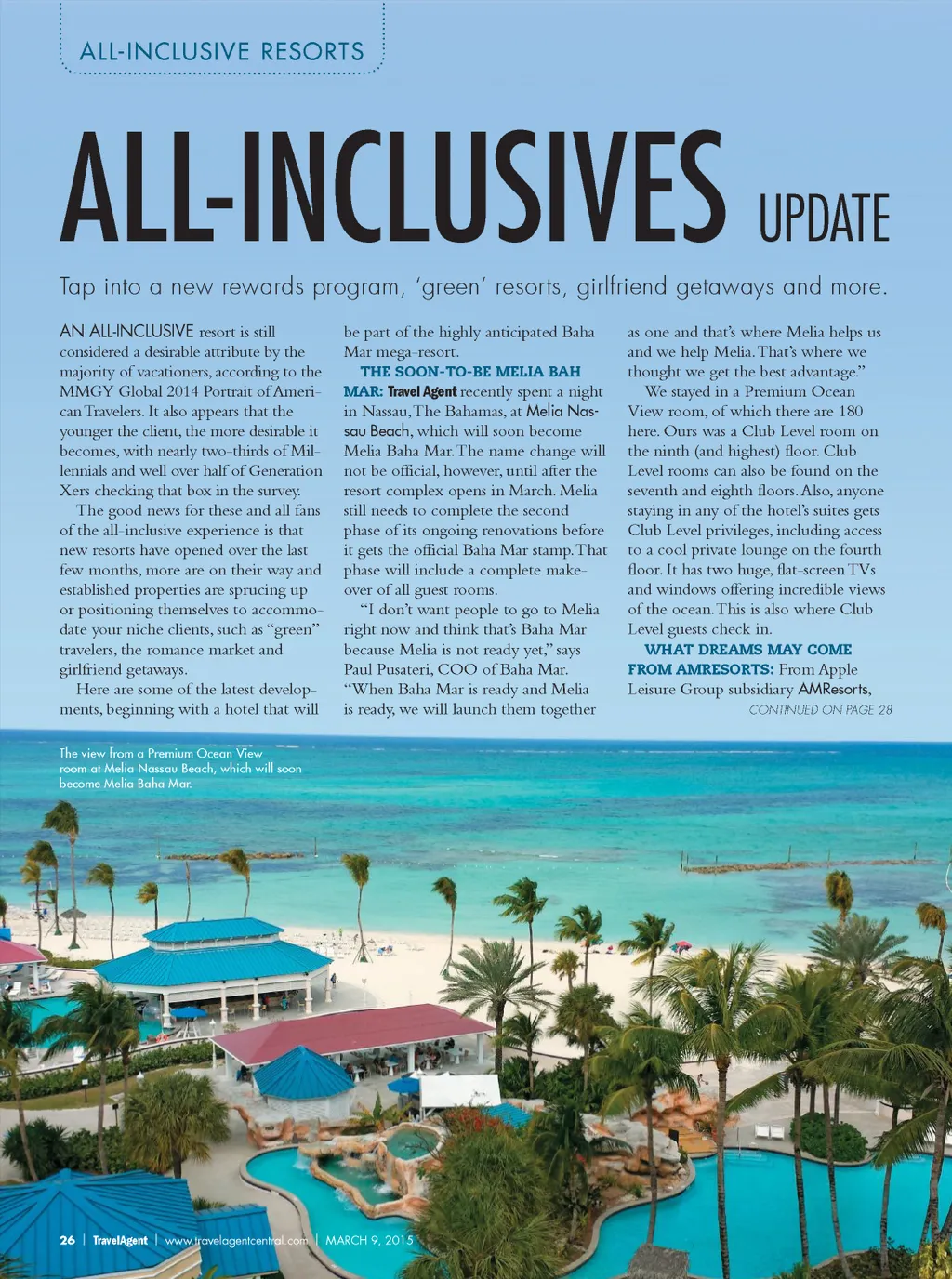 ALL-INCLUSIVE RESORTS

ALL-INCLUSIVES UPDATE

Tap into a new rewards program, 'green' resorts, girlfriend getaways and more.

AN ALL-INCLUSIVE resort is still considered a desirable attribute by the majority of vacationers, according to the MMGY Global 2014 Portrait of American Travelers. It also appears that the younger the client, the more desirable it becomes, with nearly two-thirds of Millennials and well over half of Generation Xers checking that box in the survey.

The good news for these and all fans of the all-inclusive experience is that new resorts have opened over the last few months, more are on their way and established properties are sprucing up or positioning themselves to accommodate your niche clients, such as "green" travelers, the romance market and girlfriend getaways.

Here are some of the latest developments, beginning with a hotel that will be part of the highly anticipated Baha Mar mega-resort.

THE SOON-TO-BE MELIA BAH MAR: Travel Agent recently spent a night in Nassau, The Bahamas, at Melia Nassau Beach, which will soon become Melia Baha Mar. The name change will not be official, however, until after the resort complex opens in March. Melia still needs to complete the second phase of its ongoing renovations before it gets the official Baha Mar stamp. That phase will include a complete makeover of all guest rooms.

"I don't want people to go to Melia right now and think that's Baha Mar because Melia is not ready yet," says Paul Pusateri, COO of Baha Mar. "When Baha Mar is ready and Melia is ready, we will launch them together as one and that's where Melia helps us and we help Melia. That's where we thought we get the best advantage."

We stayed in a Premium Ocean View room, of which there are 180 here. Ours was a Club Level room on the ninth (and highest) floor. Club Level rooms can also be found on the seventh and eighth floors. Also, anyone staying in any of the hotel's suites gets Club Level privileges, including access to a cool private lounge on the fourth floor. It has two huge, flat-screen TVs and windows offering incredible views of the ocean. This is also where Club Level guests check in.

WHAT DREAMS MAY COME FROM AMRESORTS: From Apple Leisure Group subsidiary AMResorts,

CONTINUED ON PAGE 28

The view from a Premium Ocean View room at Melia Nassau Beach, which will soon become Melia Baha Mar.

26 | TravelAgent | www.travelagentcentral.com | MARCH 9, 2015